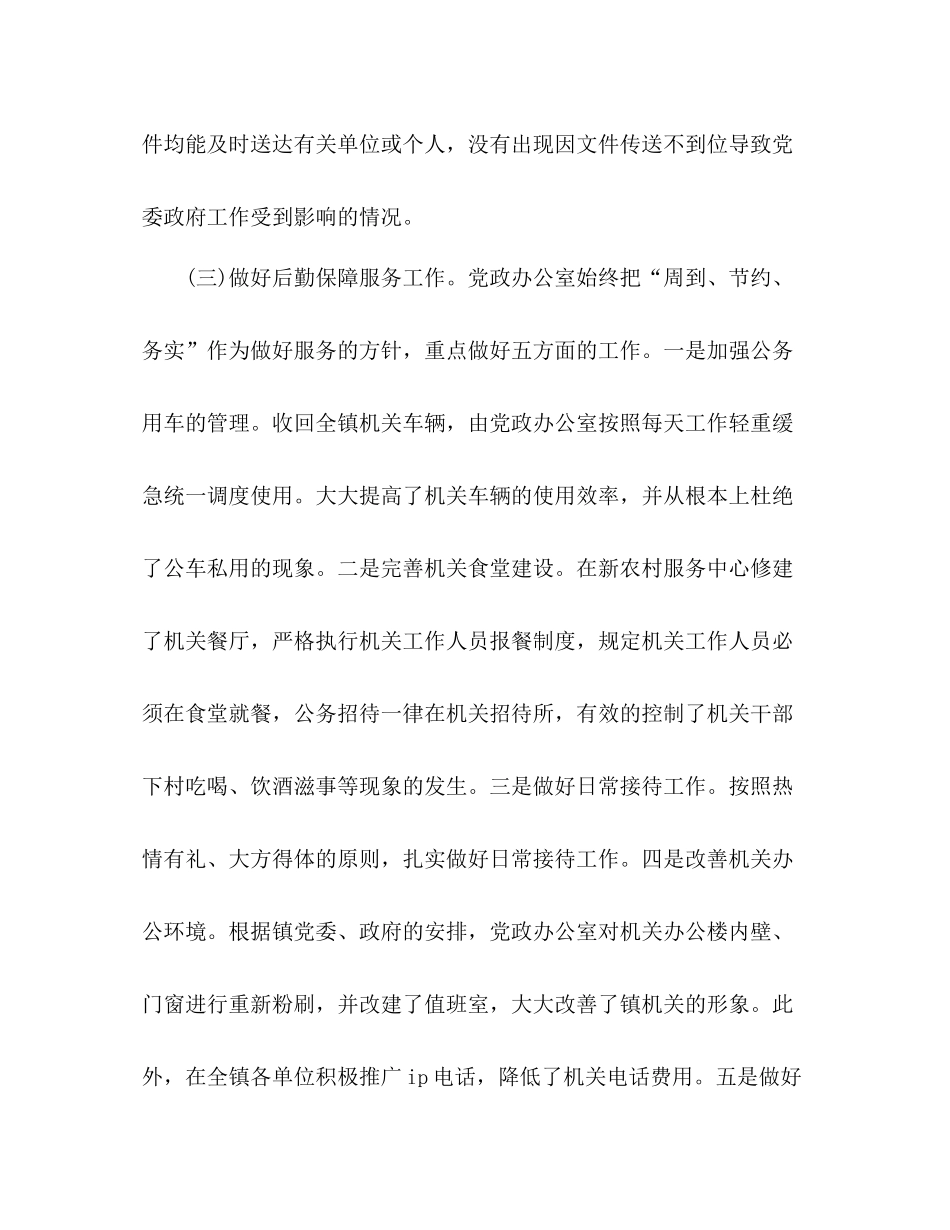 件均能及时送达有关单位或个人，没有出现因文件传送不到位导致党委政府工作受到影响的情况。

(三)做好后勤保障服务工作。党政办公室始终把“周到、节约、务实”作为做好服务的方针，重点做好五方面的工作。一是加强公务用车的管理。收回全镇机关车辆，由党政办公室按照每天工作轻重缓急统一调度使用。大大提高了机关车辆的使用效率，并从根本上杜绝了公车私用的现象。二是完善机关食堂建设。在新农村服务中心修建了机关餐厅，严格执行机关工作人员报餐制度，规定机关工作人员必须在食堂就餐，公务招待一律在机关招待所，有效的控制了机关干部下村吃喝、饮酒滋事等现象的发生。三是做好日常接待工作。按照热情有礼、大方得体的原则，扎实做好日常接待工作。四是改善机关办公环境。根据镇党委、政府的安排，党政办公室对机关办公楼内壁、门窗进行重新粉刷，并改建了值班室，大大改善了镇机关的形象。此外，在全镇各单位积极推广 ip 电话，降低了机关电话费用。五是做好